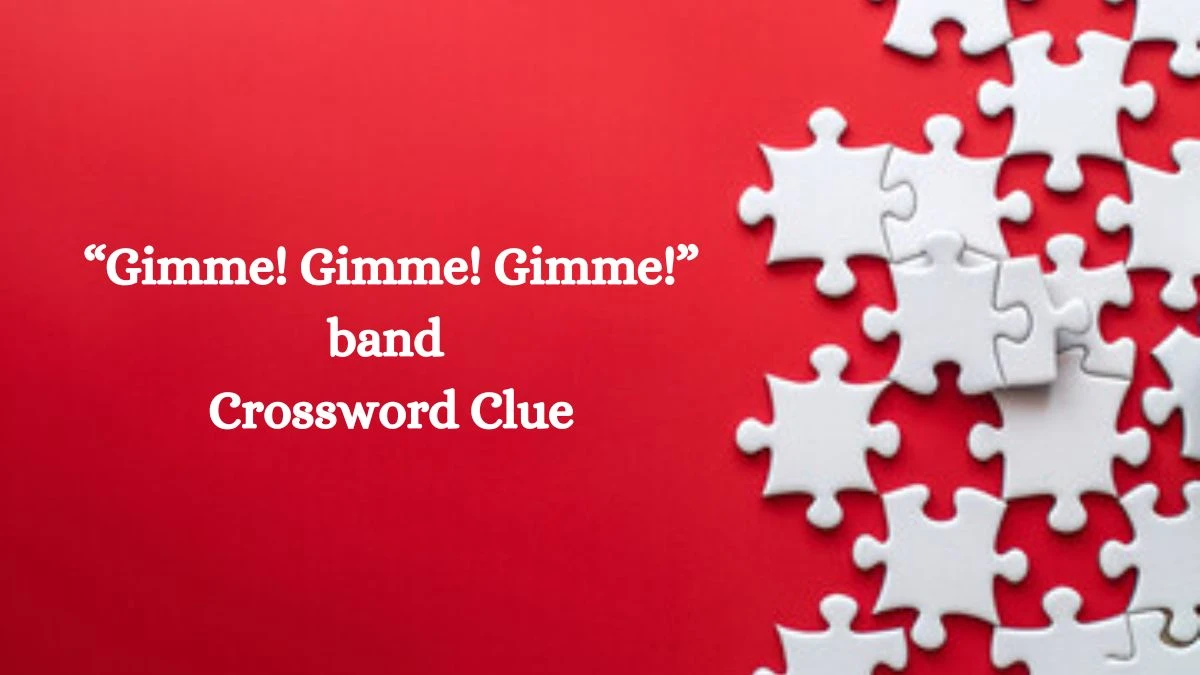 “Gimme! Gimme! Gimme!” band
Crossword Clue